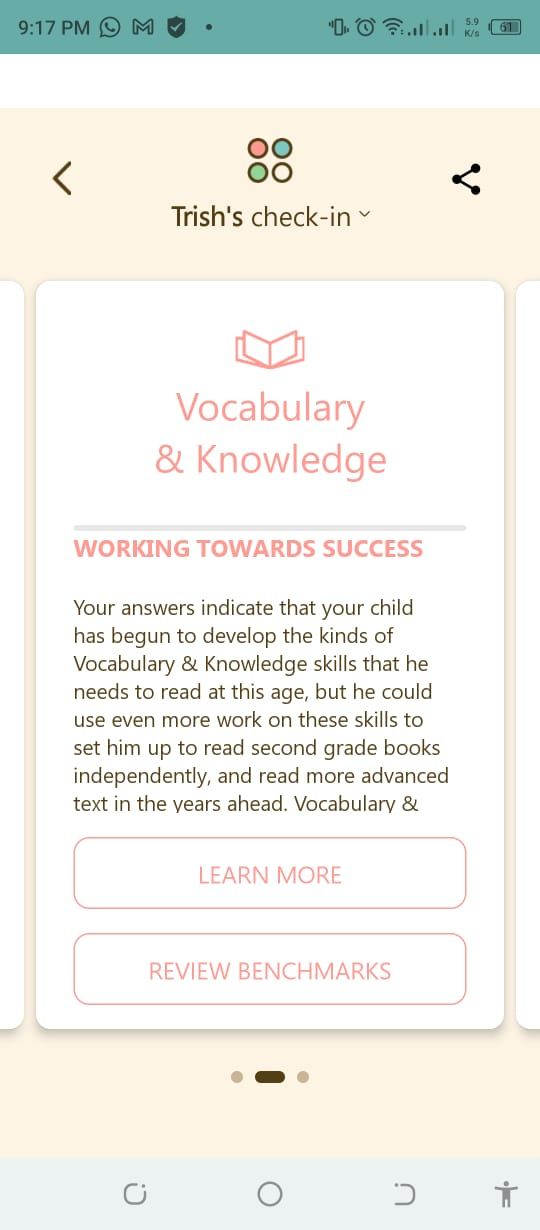 9:17 PM

5.9 K/s 61

Trish's check-in

Vocabulary & Knowledge

WORKING TOWARDS SUCCESS

Your answers indicate that your child has begun to develop the kinds of Vocabulary & Knowledge skills that he needs to read at this age, but he could use even more work on these skills to set him up to read second grade books independently, and read more advanced text in the years ahead. Vocabulary &

LEARN MORE

REVIEW BENCHMARKS